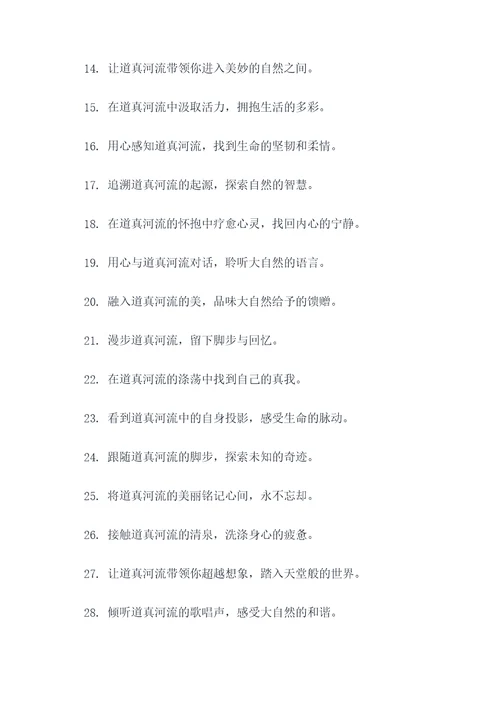 14. 让道真河流带领你进入美妙的自然之间。

15. 在道真河流中汲取活力，拥抱生活的多彩。

16. 用心感知道真河流，找到生命的坚韧和柔情。

17. 追溯道真河流的起源，探索自然的智慧。

18. 在道真河流的怀抱中疗愈心灵，找回内心的宁静。

19. 用心与道真河流对话，聆听大自然的语言。

20. 融入道真河流的美，品味大自然给予的馈赠。

21. 漫步道真河流，留下脚步与回忆。

22. 在道真河流的涤荡中找到自己的真我。

23. 看到道真河流中的自身投影，感受生命的脉动。

24. 跟随道真河流的脚步，探索未知的奇迹。

25. 将道真河流的美丽铭记心间，永不忘却。

26. 接触道真河流的清泉，洗涤身心的疲惫。

27. 让道真河流带领你超越想象，踏入天堂般的世界。

28. 倾听道真河流的歌唱声，感受大自然的和谐。